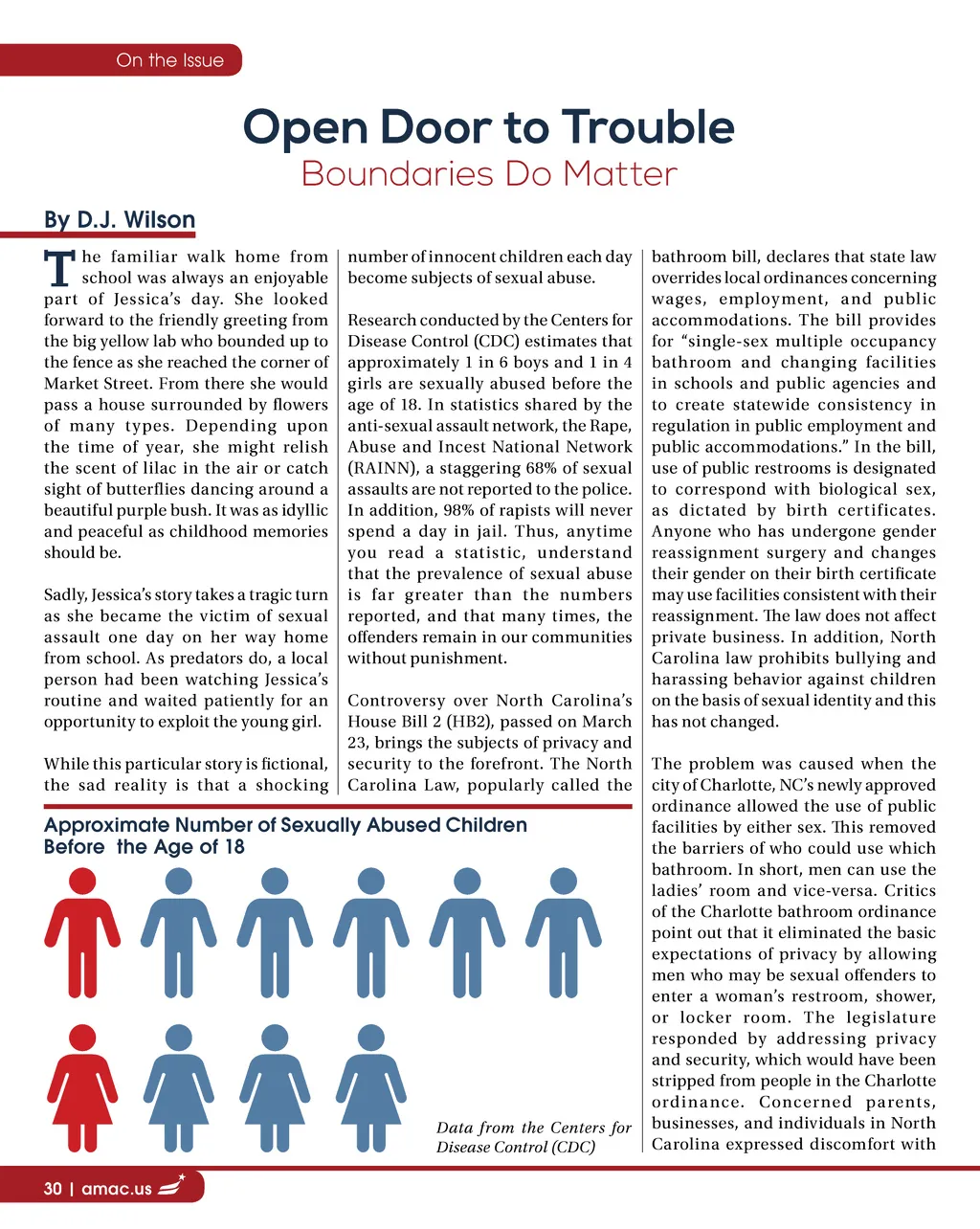 On the Issue

Open Door to Trouble
Boundaries Do Matter

By D.J. Wilson

The familiar walk home from school was always an enjoyable part of Jessica's day. She looked forward to the friendly greeting from the big yellow lab who bounded up to the fence as she reached the corner of Market Street. From there she would pass a house surrounded by flowers of many types. Depending upon the time of year, she might relish the scent of lilac in the air or catch sight of butterflies dancing around a beautiful purple bush. It was as idyllic and peaceful as childhood memories should be.

Sadly, Jessica's story takes a tragic turn as she became the victim of sexual assault one day on her way home from school. As predators do, a local person had been watching Jessica's routine and waited patiently for an opportunity to exploit the young girl.

While this particular story is fictional, the sad reality is that a shocking number of innocent children each day become subjects of sexual abuse.

Research conducted by the Centers for Disease Control (CDC) estimates that approximately 1 in 6 boys and 1 in 4 girls are sexually abused before the age of 18. In statistics shared by the anti-sexual assault network, the Rape, Abuse and Incest National Network (RAINN), a staggering 68% of sexual assaults are not reported to the police. In addition, 98% of rapists will never spend a day in jail. Thus, anytime you read a statistic, understand that the prevalence of sexual abuse is far greater than the numbers reported, and that many times, the offenders remain in our communities without punishment.

Controversy over North Carolina's House Bill 2 (HB2), passed on March 23, brings the subjects of privacy and security to the forefront. The North Carolina Law, popularly called the bathroom bill, declares that state law overrides local ordinances concerning wages, employment, and public accommodations. The bill provides for "single-sex multiple occupancy bathroom and changing facilities in schools and public agencies and to create statewide consistency in regulation in public employment and public accommodations." In the bill, use of public restrooms is designated to correspond with biological sex, as dictated by birth certificates. Anyone who has undergone gender reassignment surgery and changes their gender on their birth certificate may use facilities consistent with their reassignment. The law does not affect private business. In addition, North Carolina law prohibits bullying and harassing behavior against children on the basis of sexual identity and this has not changed.

The problem was caused when the city of Charlotte, NC's newly approved ordinance allowed the use of public facilities by either sex. This removed the barriers of who could use which bathroom. In short, men can use the ladies' room and vice-versa. Critics of the Charlotte bathroom ordinance point out that it eliminated the basic expectations of privacy by allowing men who may be sexual offenders to enter a woman's restroom, shower, or locker room. The legislature responded by addressing privacy and security, which would have been stripped from people in the Charlotte ordinance. Concerned parents, businesses, and individuals in North Carolina expressed discomfort with

Approximate Number of Sexually Abused Children Before the Age of 18

Data from the Centers for Disease Control (CDC)

30 | amac.us